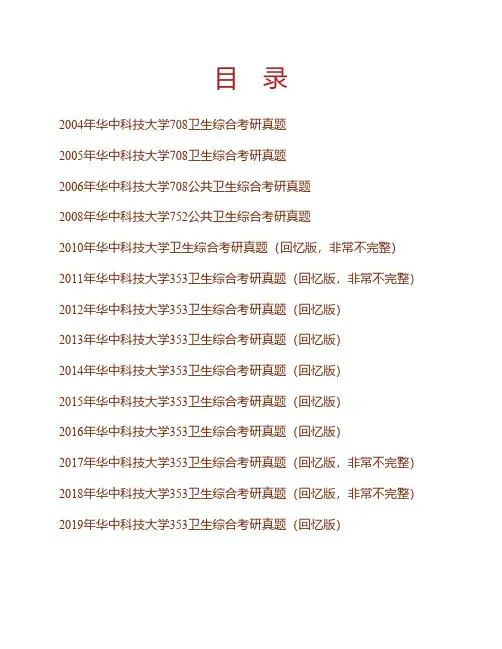 目 录

2004年华中科技大学708卫生综合考研真题

2005年华中科技大学708卫生综合考研真题

2006年华中科技大学708公共卫生综合考研真题

2008年华中科技大学752公共卫生综合考研真题

2010年华中科技大学卫生综合考研真题（回忆版，非常不完整）

2011年华中科技大学353卫生综合考研真题（回忆版，非常不完整）

2012年华中科技大学353卫生综合考研真题（回忆版）

2013年华中科技大学353卫生综合考研真题（回忆版）

2014年华中科技大学353卫生综合考研真题（回忆版）

2015年华中科技大学353卫生综合考研真题（回忆版）

2016年华中科技大学353卫生综合考研真题（回忆版）

2017年华中科技大学353卫生综合考研真题（回忆版，非常不完整）

2018年华中科技大学353卫生综合考研真题（回忆版，非常不完整）

2019年华中科技大学353卫生综合考研真题（回忆版）